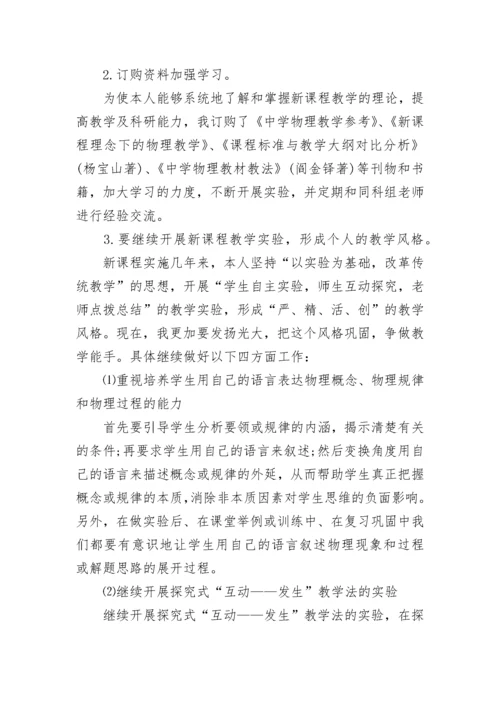 2.订购资料加强学习。

为使本人能够系统地了解和掌握新课程教学的理论，提高教学及科研能力，我订购了《中学物理教学参考》、《新课程理念下的物理教学》、《课程标准与教学大纲对比分析》(杨宝山著)、《中学物理教材教法》(阎金铎著)等刊物和书籍，加大学习的力度，不断开展实验，并定期和同科组老师进行经验交流。

3.要继续开展新课程教学实验，形成个人的教学风格。

新课程实施几年来，本人坚持“以实验为基础，改革传统教学”的思想，开展“学生自主实验，师生互动探究，老师点拨总结”的教学实验，形成“严、精、活、创”的教学风格。现在，我更加要发扬光大，把这个风格巩固，争做教学能手。具体继续做好以下四方面工作：

⑴重视培养学生用自己的语言表达物理概念、物理规律和物理过程的能力

首先要引导学生分析要领或规律的内涵，揭示清楚有关的条件;再要求学生用自己的语言来叙述;然后变换角度用自己的语言来描述概念或规律的外延，从而帮助学生真正把握概念或规律的本质，消除非本质因素对学生思维的负面影响。另外，在做实验后、在课堂举例或训练中、在复习巩固中我们都要有意识地让学生用自己的语言叙述物理现象和过程或解题思路的展开过程。

⑵继续开展探究式“互动——发生”教学法的实验

继续开展探究式“互动——发生”教学法的实验，在探